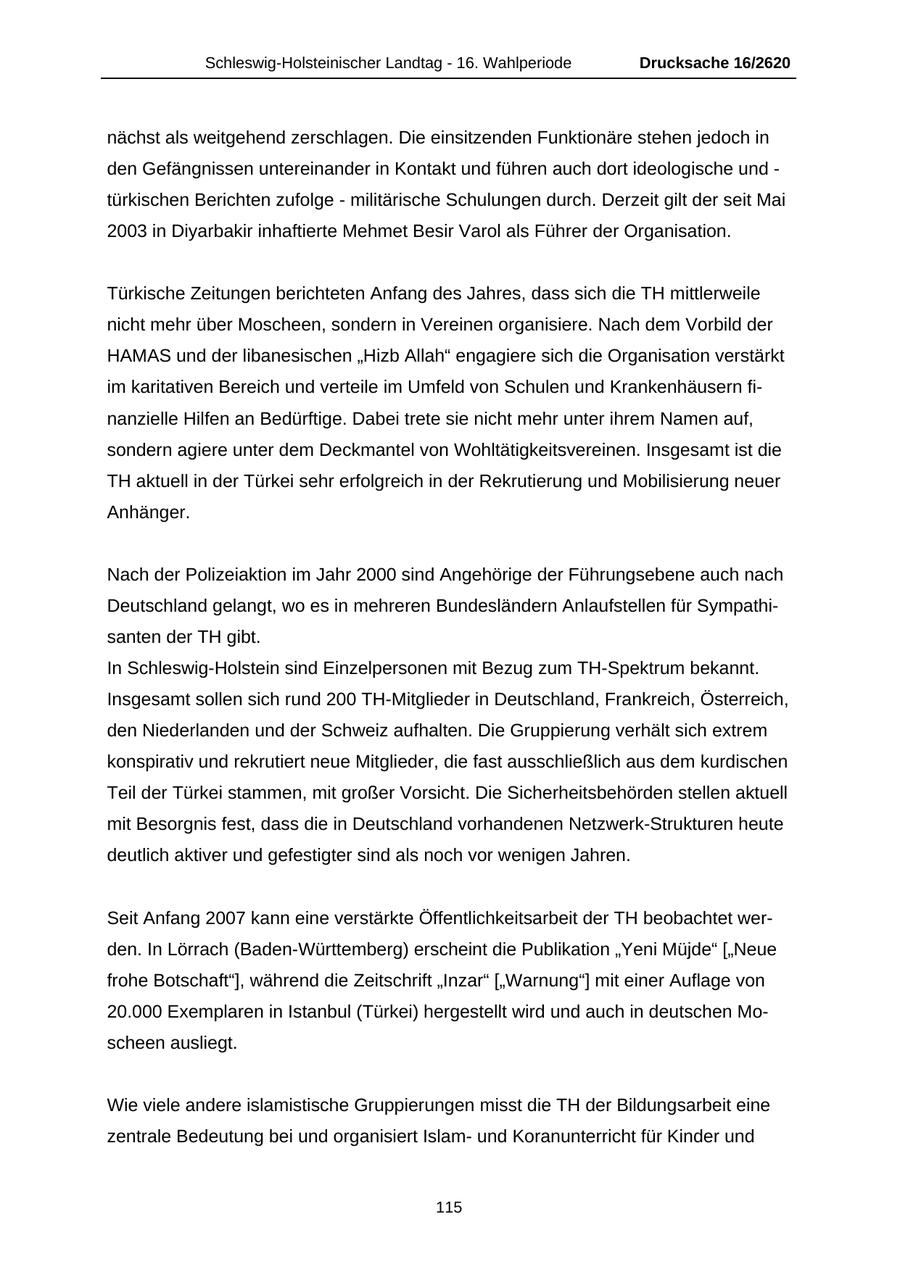 Schleswig-Holsteinischer Landtag - 16. Wahlperiode Drucksache 16/2620

nächst als weitgehend zerschlagen. Die einsitzenden Funktionäre stehen jedoch in den Gefängnissen untereinander in Kontakt und führen auch dort ideologische und - türkischen Berichten zufolge - militärische Schulungen durch. Derzeit gilt der seit Mai 2003 in Diyarbakir inhaftierte Mehmet Besir Varol als Führer der Organisation.

Türkische Zeitungen berichteten Anfang des Jahres, dass sich die TH mittlerweile nicht mehr über Moscheen, sondern in Vereinen organisiere. Nach dem Vorbild der HAMAS und der libanesischen „Hizb Allah“ engagiere sich die Organisation verstärkt im karitativen Bereich und verteile im Umfeld von Schulen und Krankenhäusern finanzielle Hilfen an Bedürftige. Dabei trete sie nicht mehr unter ihrem Namen auf, sondern agiere unter dem Deckmantel von Wohltätigkeitsvereinen. Insgesamt ist die TH aktuell in der Türkei sehr erfolgreich in der Rekrutierung und Mobilisierung neuer Anhänger.

Nach der Polizeiaktion im Jahr 2000 sind Angehörige der Führungsebene auch nach Deutschland gelangt, wo es in mehreren Bundesländern Anlaufstellen für Sympathisanten der TH gibt.
In Schleswig-Holstein sind Einzelpersonen mit Bezug zum TH-Spektrum bekannt. Insgesamt sollen sich rund 200 TH-Mitglieder in Deutschland, Frankreich, Österreich, den Niederlanden und der Schweiz aufhalten. Die Gruppierung verhält sich extrem konspirativ und rekrutiert neue Mitglieder, die fast ausschließlich aus dem kurdischen Teil der Türkei stammen, mit großer Vorsicht. Die Sicherheitsbehörden stellen aktuell mit Besorgnis fest, dass die in Deutschland vorhandenen Netzwerk-Strukturen heute deutlich aktiver und gefestigter sind als noch vor wenigen Jahren.

Seit Anfang 2007 kann eine verstärkte Öffentlichkeitsarbeit der TH beobachtet werden. In Lörrach (Baden-Württemberg) erscheint die Publikation „Yeni Müjde“ [„Neue frohe Botschaft“], während die Zeitschrift „Inzar“ [„Warnung“] mit einer Auflage von 20.000 Exemplaren in Istanbul (Türkei) hergestellt wird und auch in deutschen Moscheen ausliegt.

Wie viele andere islamistische Gruppierungen misst die TH der Bildungsarbeit eine zentrale Bedeutung bei und organisiert Islam- und Koranunterricht für Kinder und

115